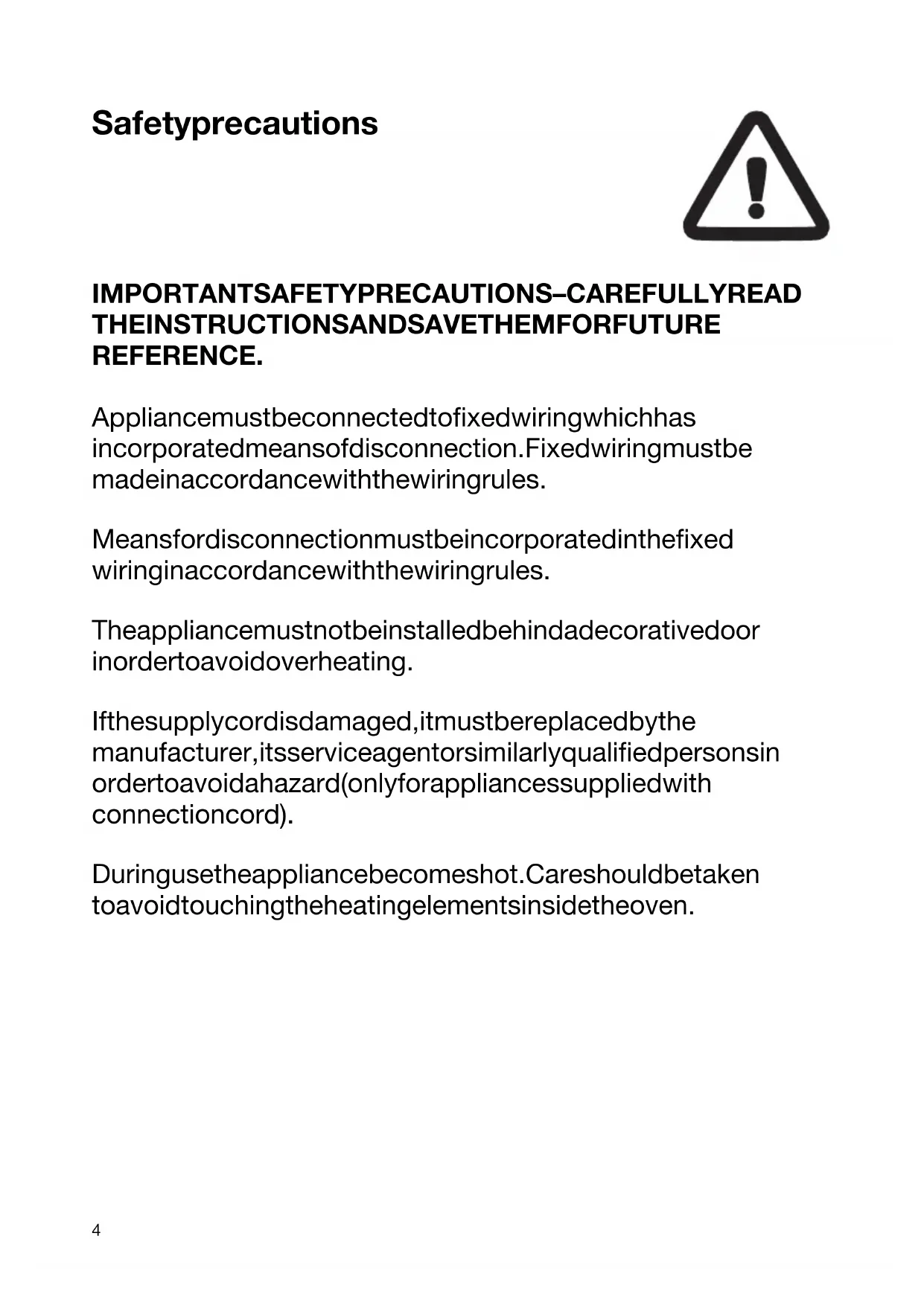 Safetyprecautions

IMPORTANTSAFETYPRECAUTIONS–CAREFULLYREAD THEINSTRUCTIONSANDSAVETHEMFORFUTURE REFERENCE.

Appliancemustbeconnectedtofixedwiringwhichhas incorporatedmeansofdisconnection.Fixedwiringmustbe madeinaccordancewiththewiringrules.

Meansfordisconnectionmustbeincorporatedinthefixed wiringinaccordancewiththewiringrules.

Theappliancemustnotbeinstalledbehindadecorativedoor inordertoavoidoverheating.

Ifthesupplycordisdamaged,itmustbereplacedbythe manufacturer,itsserviceagentorsimilarlyqualifiedpersonsin ordertoavoidahazard(onlyforappliancessuppliedwith connectioncord).

Duringusetheappliancebecomeshot.Careshouldbetaken toavoidtouchingtheheatingelementsinsidetheoven.

4